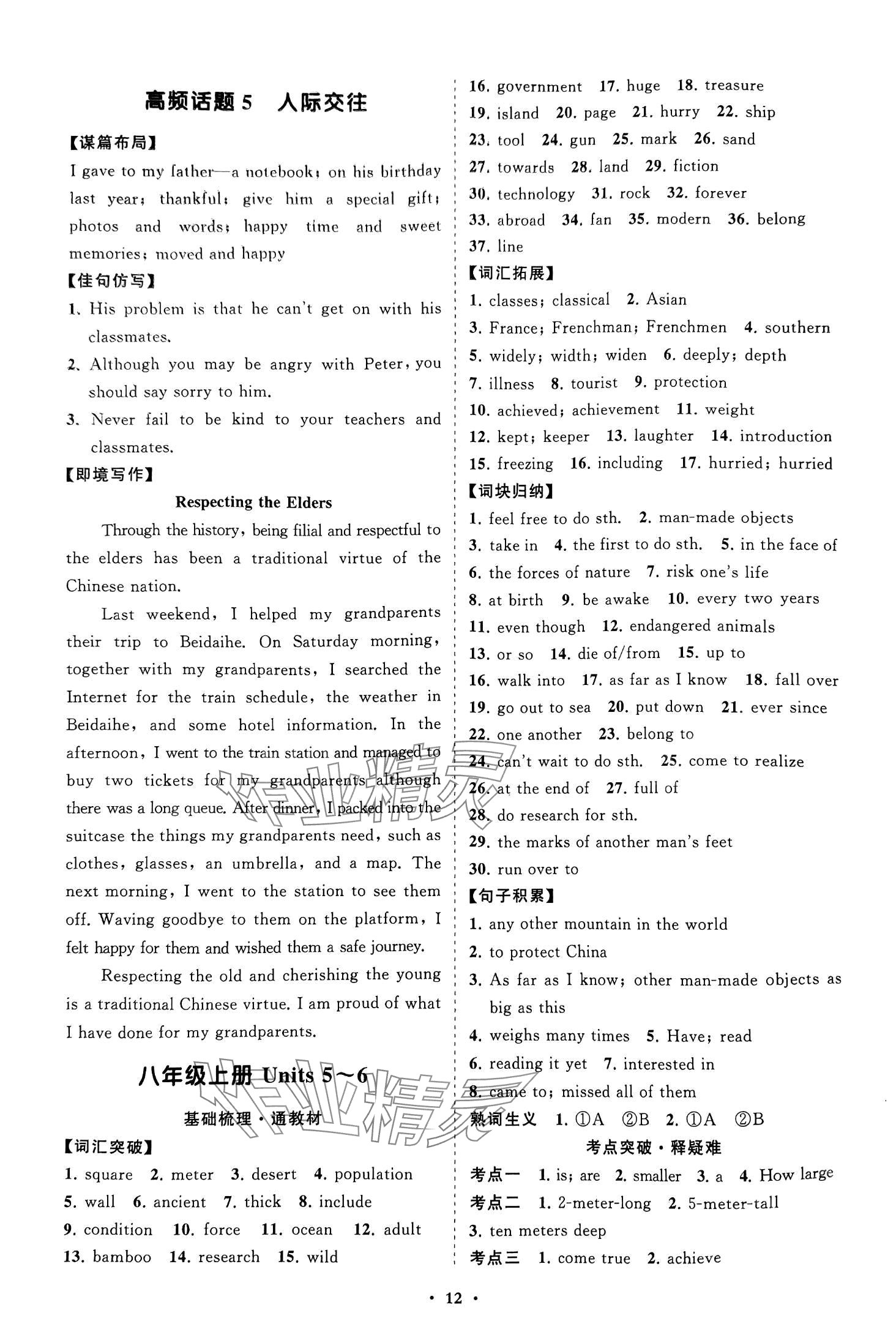 高频话题 5　人际交往

【谋篇布局】

I gave to my father—a notebook; on his birthday last year; thankful; give him a special gift; photos and words; happy time and sweet memories; moved and happy

【佳句仿写】

1. His problem is that he can't get on with his classmates.

2. Although you may be angry with Peter, you should say sorry to him.

3. Never fail to be kind to your teachers and classmates.

【即境写作】

Respecting the Elders

Through the history, being filial and respectful to the elders has been a traditional virtue of the Chinese nation.

Last weekend, I helped my grandparents their trip to Beidaihe. On Saturday morning, together with my grandparents, I searched the Internet for the train schedule, the weather in Beidaihe, and some hotel information. In the afternoon, I went to the train station and managed to buy two tickets for my grandparents although there was a long queue. After dinner, I packed into the suitcase the things my grandparents need, such as clothes, glasses, an umbrella, and a map. The next morning, I went to the station to see them off. Waving goodbye to them on the platform, I felt happy for them and wished them a safe journey.

Respecting the old and cherishing the young is a traditional Chinese virtue. I am proud of what I have done for my grandparents.

八年级上册 Units 5～6

基础梳理·通教材

【词汇突破】

1. square　2. meter　3. desert　4. population　5. wall　6. ancient　7. thick　8. include　9. condition　10. force　11. ocean　12. adult　13. bamboo　14. research　15. wild

16. government　17. huge　18. treasure　19. island　20. page　21. hurry　22. ship　23. tool　24. gun　25. mark　26. sand　27. towards　28. land　29. fiction　30. technology　31. rock　32. forever　33. abroad　34. fan　35. modern　36. belong　37. line

【词汇拓展】

1. classes; classical　2. Asian　3. France; Frenchman; Frenchmen　4. southern　5. widely; width; widen　6. deeply; depth　7. illness　8. tourist　9. protection　10. achieved; achievement　11. weight　12. kept; keeper　13. laughter　14. introduction　15. freezing　16. including　17. hurried; hurried

【词块归纳】

1. feel free to do sth.　2. man-made objects　3. take in　4. the first to do sth.　5. in the face of　6. the forces of nature　7. risk one's life　8. at birth　9. be awake　10. every two years　11. even though　12. endangered animals　13. or so　14. die of/from　15. up to　16. walk into　17. as far as I know　18. fall over　19. go out to sea　20. put down　21. ever since　22. one another　23. belong to　24. can't wait to do sth.　25. come to realize　26. at the end of　27. full of　28. do research for sth.　29. the marks of another man's feet　30. run over to

【句子积累】

1. any other mountain in the world

2. to protect China

3. As far as I know; other man-made objects as big as this

4. weighs many times　5. Have; read

6. reading it yet　7. interested in

8. came to; missed all of them

熟词生义　1. ①A　②B　2. ①A　②B

考点突破·释疑难

考点一　1. is; are　2. smaller　3. a　4. How large

考点二　1. 2-meter-long　2. 5-meter-tall　3. ten meters deep

考点三　1. come true　2. achieve

· 12 ·